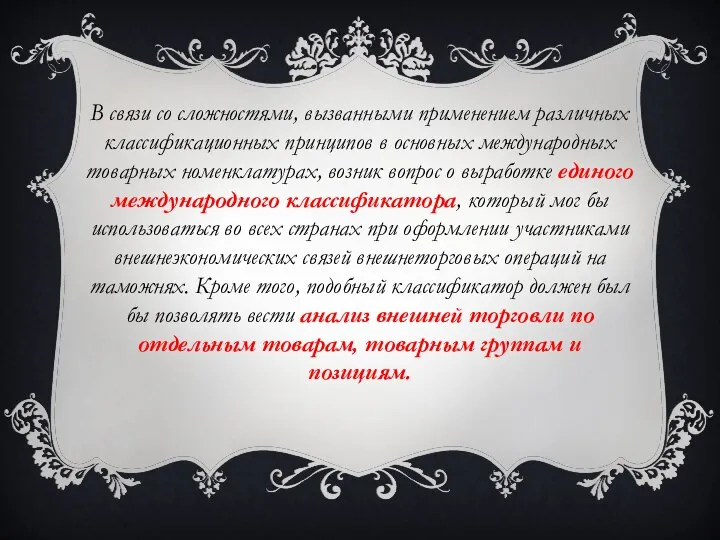 В связи со сложностями, вызванными применением различных классификационных принципов в основных международных товарных номенклатурах, возник вопрос о выработке единого международного классификатора, который мог бы использоваться во всех странах при оформлении участниками внешнеэкономических связей внешнеторговых операций на таможнях. Кроме того, подобный классификатор должен был бы позволять вести анализ внешней торговли по отдельным товарам, товарным группам и позициям.